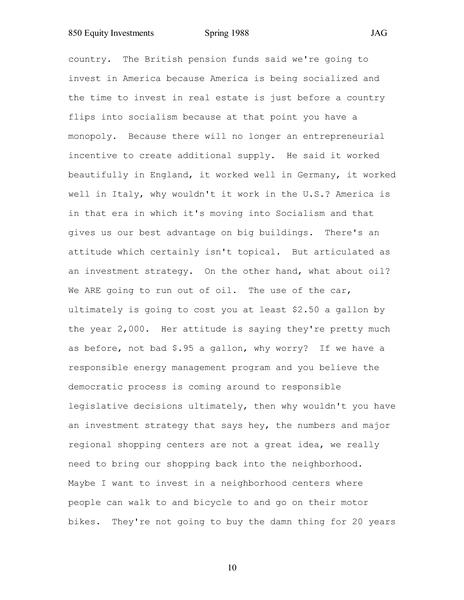 850 Equity Investments Spring 1988 JAG

country. The British pension funds said we're going to invest in America because America is being socialized and the time to invest in real estate is just before a country flips into socialism because at that point you have a monopoly. Because there will no longer an entrepreneurial incentive to create additional supply. He said it worked beautifully in England, it worked well in Germany, it worked well in Italy, why wouldn't it work in the U.S.? America is in that era in which it's moving into Socialism and that gives us our best advantage on big buildings. There's an attitude which certainly isn't topical. But articulated as an investment strategy. On the other hand, what about oil? We ARE going to run out of oil. The use of the car, ultimately is going to cost you at least \$2.50 a gallon by the year 2,000. Her attitude is saying they're pretty much as before, not bad \$.95 a gallon, why worry? If we have a responsible energy management program and you believe the democratic process is coming around to responsible legislative decisions ultimately, then why wouldn't you have an investment strategy that says hey, the numbers and major regional shopping centers are not a great idea, we really need to bring our shopping back into the neighborhood. Maybe I want to invest in a neighborhood centers where people can walk to and bicycle to and go on their motor bikes. They're not going to buy the damn thing for 20 years

10